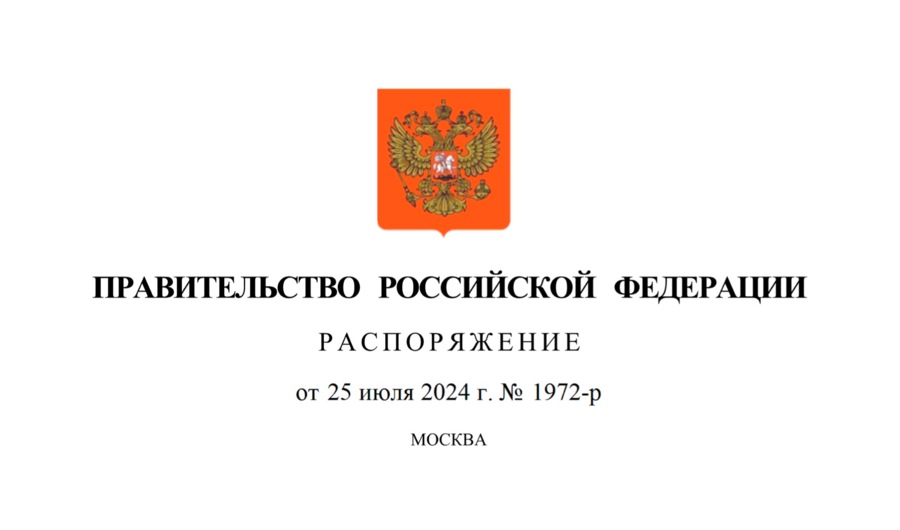 ПРАВИТЕЛЬСТВО РОССИЙСКОЙ ФЕДЕРАЦИИ

РАСПОРЯЖЕНИЕ

от 25 июля 2024 г. № 1972-р

МОСКВА